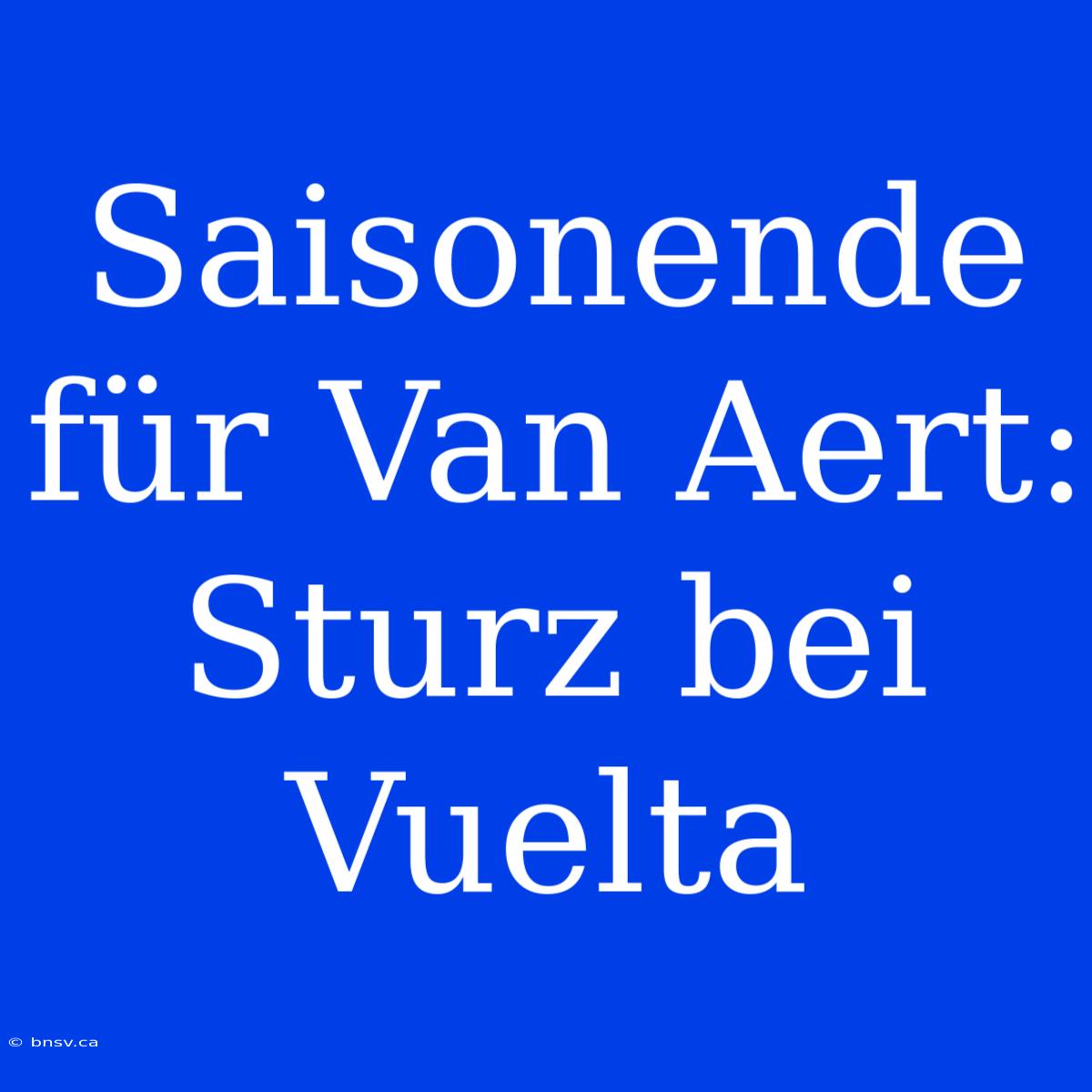 Saisonende für Van Aert: Sturz bei Vuelta

© bnsv.ca